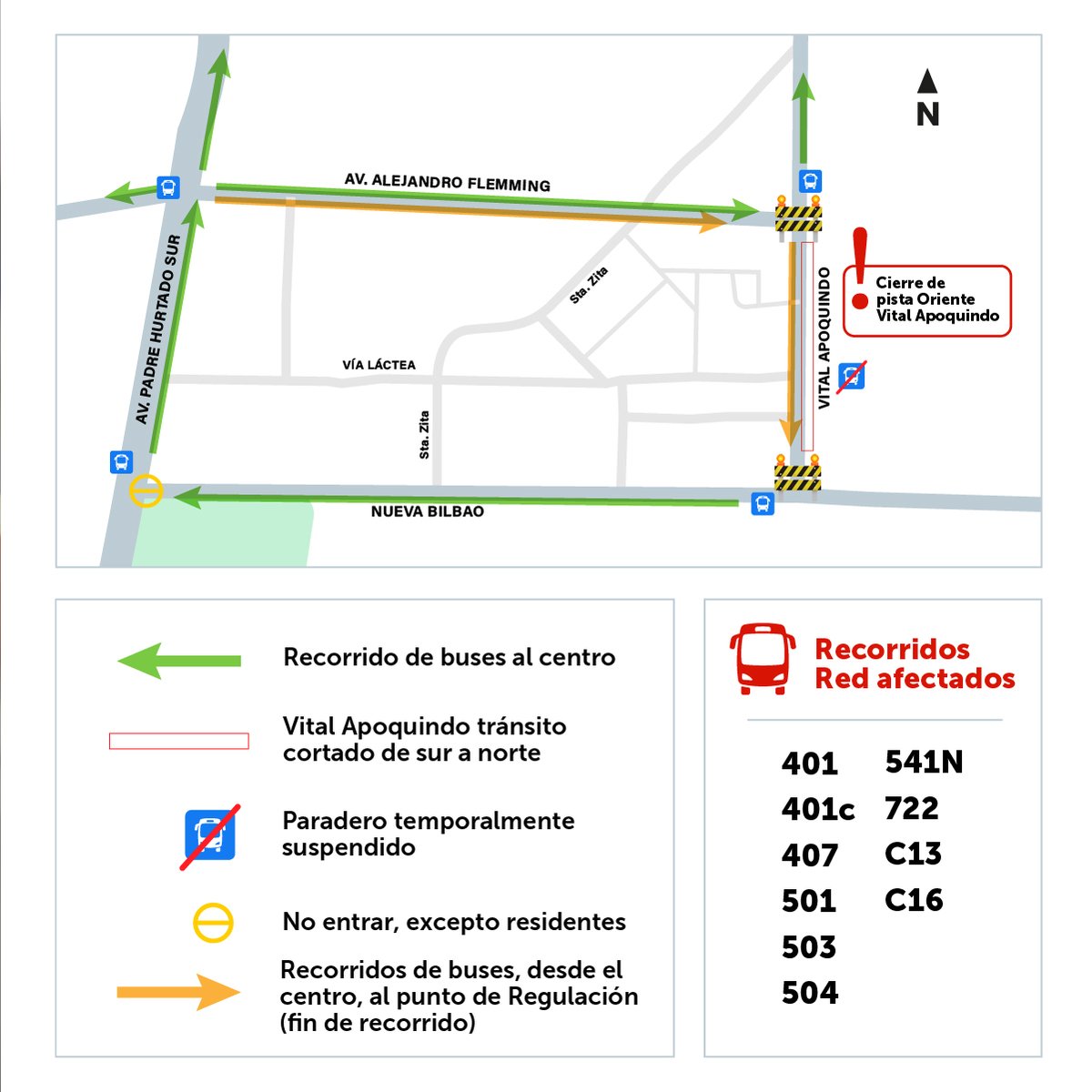 N

AV. ALEJANDRO FLEMMING

AV. PADRE HURTADO SUR

Sta. Zita

VÍA LÁCTEA

Sta. Zita

VITAL APOQUINDO

Cierre de pista Oriente Vital Apoquindo

NUEVA BILBAO

Recorrido de buses al centro

Vital Apoquindo tránsito cortado de sur a norte

Paradero temporalmente suspendido

No entrar, excepto residentes

Recorridos de buses, desde el centro, al punto de Regulación (fin de recorrido)

Recorridos Red afectados

401
401c
407
501
503
504

541N
722
C13
C16